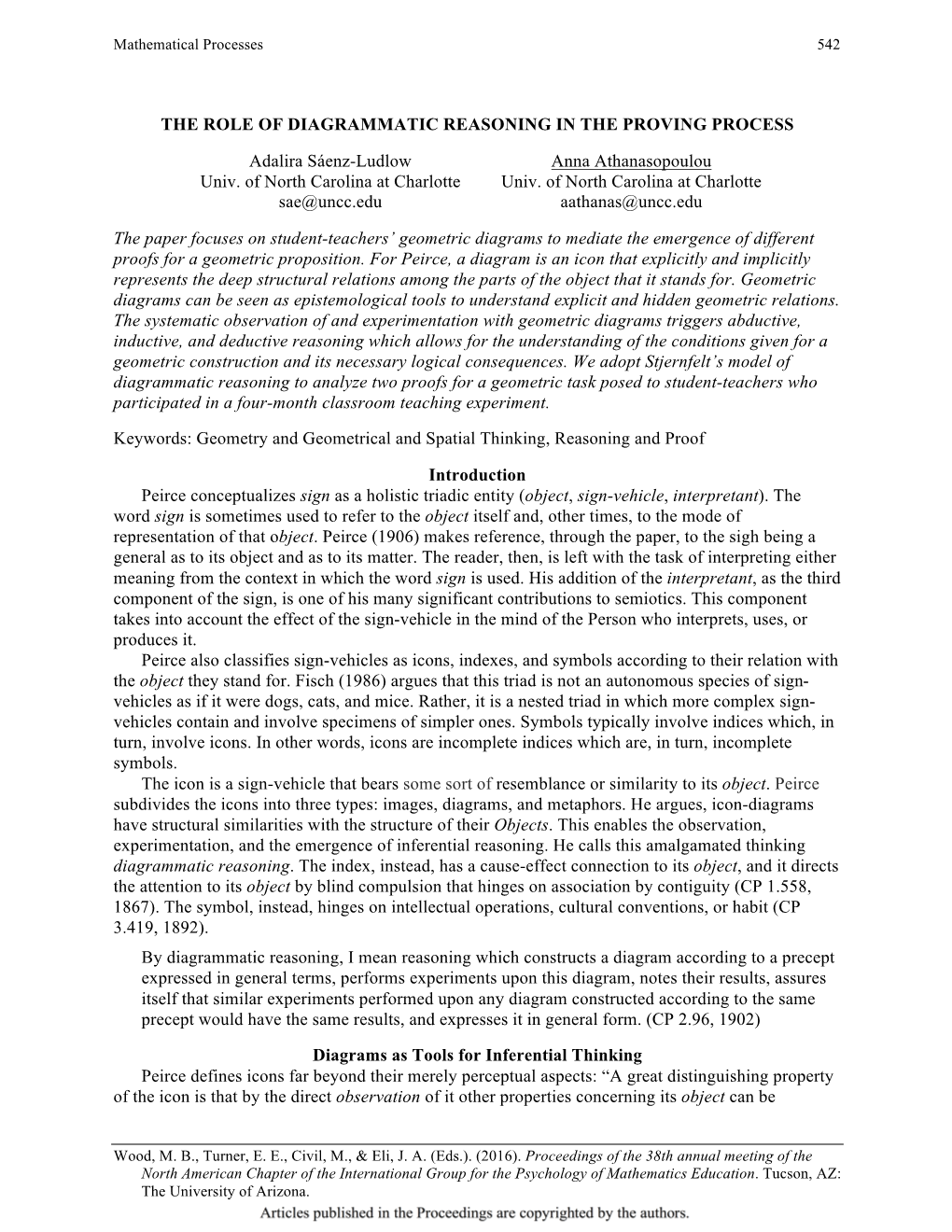 Mathematical Processes 542

THE ROLE OF DIAGRAMMATIC REASONING IN THE PROVING PROCESS

Adalira Sáenz-Ludlow
Univ. of North Carolina at Charlotte
sae@uncc.edu

Anna Athanasopoulou
Univ. of North Carolina at Charlotte
aathanas@uncc.edu

The paper focuses on student-teachers' geometric diagrams to mediate the emergence of different proofs for a geometric proposition. For Peirce, a diagram is an icon that explicitly and implicitly represents the deep structural relations among the parts of the object that it stands for. Geometric diagrams can be seen as epistemological tools to understand explicit and hidden geometric relations. The systematic observation of and experimentation with geometric diagrams triggers abductive, inductive, and deductive reasoning which allows for the understanding of the conditions given for a geometric construction and its necessary logical consequences. We adopt Stjernfelt's model of diagrammatic reasoning to analyze two proofs for a geometric task posed to student-teachers who participated in a four-month classroom teaching experiment.

Keywords: Geometry and Geometrical and Spatial Thinking, Reasoning and Proof

Introduction

Peirce conceptualizes sign as a holistic triadic entity (object, sign-vehicle, interpretant). The word sign is sometimes used to refer to the object itself and, other times, to the mode of representation of that object. Peirce (1906) makes reference, through the paper, to the sigh being a general as to its object and as to its matter. The reader, then, is left with the task of interpreting either meaning from the context in which the word sign is used. His addition of the interpretant, as the third component of the sign, is one of his many significant contributions to semiotics. This component takes into account the effect of the sign-vehicle in the mind of the Person who interprets, uses, or produces it.

Peirce also classifies sign-vehicles as icons, indexes, and symbols according to their relation with the object they stand for. Fisch (1986) argues that this triad is not an autonomous species of sign-vehicles as if it were dogs, cats, and mice. Rather, it is a nested triad in which more complex sign-vehicles contain and involve specimens of simpler ones. Symbols typically involve indices which, in turn, involve icons. In other words, icons are incomplete indices which are, in turn, incomplete symbols.

The icon is a sign-vehicle that bears some sort of resemblance or similarity to its object. Peirce subdivides the icons into three types: images, diagrams, and metaphors. He argues, icon-diagrams have structural similarities with the structure of their Objects. This enables the observation, experimentation, and the emergence of inferential reasoning. He calls this amalgamated thinking diagrammatic reasoning. The index, instead, has a cause-effect connection to its object, and it directs the attention to its object by blind compulsion that hinges on association by contiguity (CP 1.558, 1867). The symbol, instead, hinges on intellectual operations, cultural conventions, or habit (CP 3.419, 1892).

By diagrammatic reasoning, I mean reasoning which constructs a diagram according to a precept expressed in general terms, performs experiments upon this diagram, notes their results, assures itself that similar experiments performed upon any diagram constructed according to the same precept would have the same results, and expresses it in general form. (CP 2.96, 1902)

Diagrams as Tools for Inferential Thinking

Peirce defines icons far beyond their merely perceptual aspects: "A great distinguishing property of the icon is that by the direct observation of it other properties concerning its object can be

Wood, M. B., Turner, E. E., Civil, M., & Eli, J. A. (Eds.). (2016). Proceedings of the 38th annual meeting of the North American Chapter of the International Group for the Psychology of Mathematics Education. Tucson, AZ: The University of Arizona.
Articles published in the Proceedings are copyrighted by the authors.